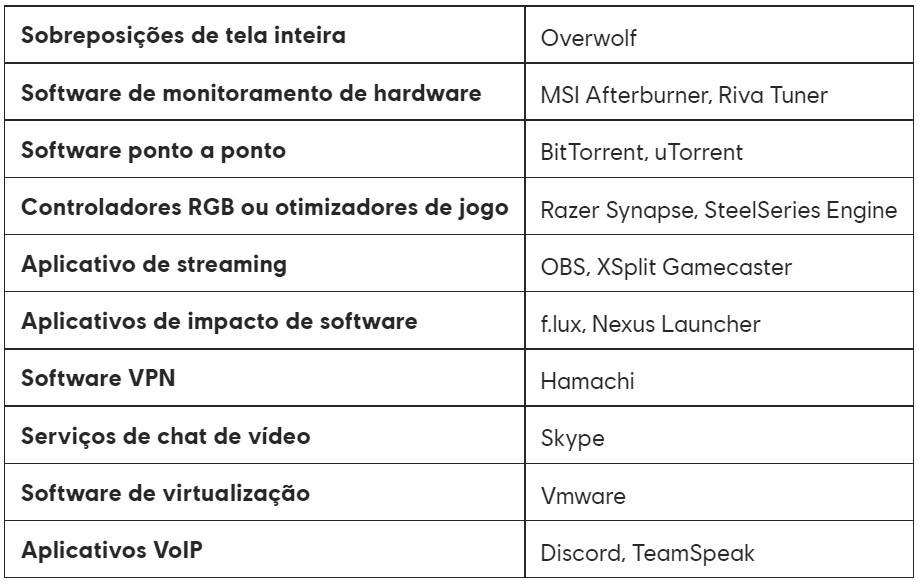 | Sobreposições de tela inteira | Overwolf |
|---|---|
| Software de monitoramento de hardware | MSI Afterburner, Riva Tuner |
| Software ponto a ponto | BitTorrent, uTorrent |
| Controladores RGB ou otimizadores de jogo | Razer Synapse, SteelSeries Engine |
| Aplicativo de streaming | OBS, XSplit Gamecaster |
| Aplicativos de impacto de software | f.lux, Nexus Launcher |
| Software VPN | Hamachi |
| Serviços de chat de vídeo | Skype |
| Software de virtualização | Vmware |
| Aplicativos VoIP | Discord, TeamSpeak |